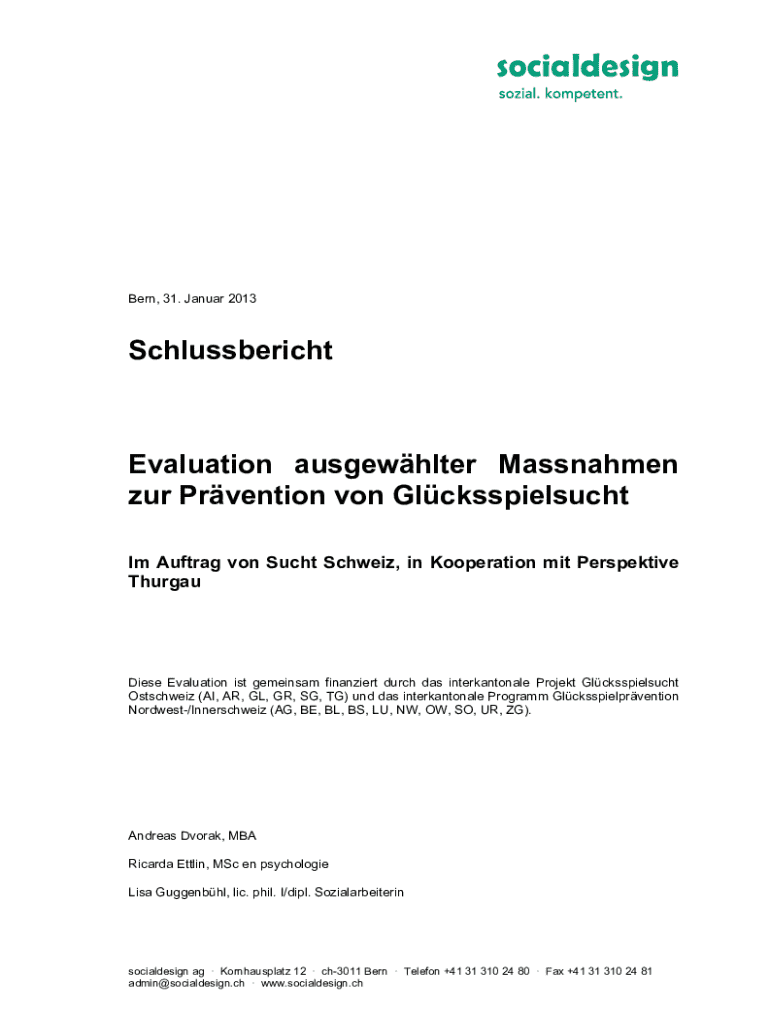 socialdesign
sozial. kompetent.

Bern, 31. Januar 2013

Schlussbericht

Evaluation ausgewählter Massnahmen zur Prävention von Glücksspielsucht

Im Auftrag von Sucht Schweiz, in Kooperation mit Perspektive Thurgau

Diese Evaluation ist gemeinsam finanziert durch das interkantonale Projekt Glücksspielsucht Ostschweiz (AI, AR, GL, GR, SG, TG) und das interkantonale Programm Glücksspielprävention Nordwest-/Innerschweiz (AG, BE, BL, BS, LU, NW, OW, SO, UR, ZG).

Andreas Dvorak, MBA

Ricarda Ettlin, MSc en psychologie

Lisa Guggenbühl, lic. phil. I/dipl. Sozialarbeiterin

socialdesign ag · Kornhausplatz 12 · ch-3011 Bern · Telefon +41 31 310 24 80 · Fax +41 31 310 24 81
admin@socialdesign.ch · www.socialdesign.ch